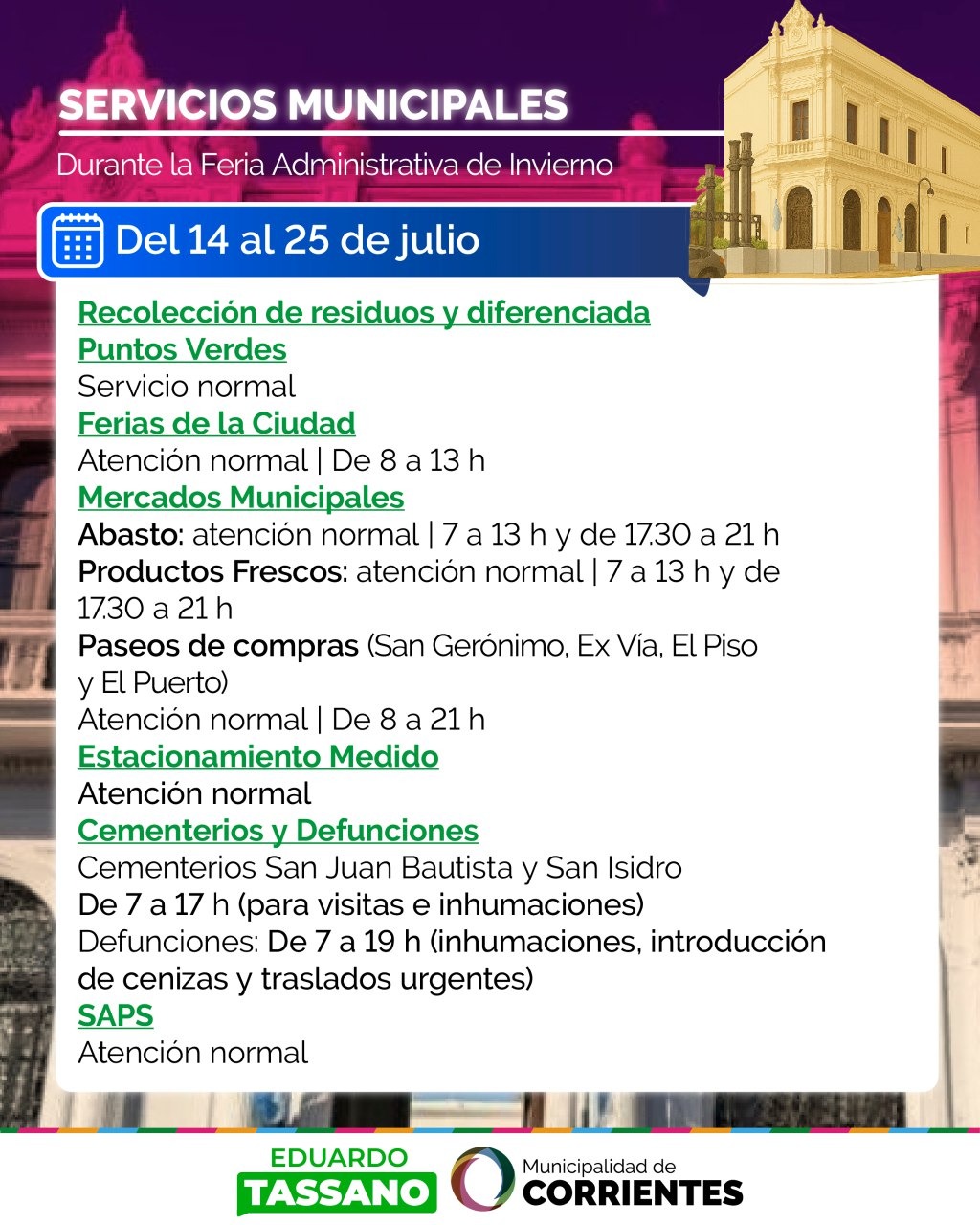 SERVICIOS MUNICIPALES

Durante la Feria Administrativa de Invierno

Del 14 al 25 de julio

Recolección de residuos y diferenciada

Puntos Verdes

Servicio normal

Ferias de la Ciudad

Atención normal | De 8 a 13 h

Mercados Municipales

Abasto: atención normal | 7 a 13 h y de 17.30 a 21 h

Productos Frescos: atención normal | 7 a 13 h y de 17.30 a 21 h

Paseos de compras (San Gerónimo, Ex Vía, El Piso y El Puerto)

Atención normal | De 8 a 21 h

Estacionamiento Medido

Atención normal

Cementerios y Defunciones

Cementerios San Juan Bautista y San Isidro

De 7 a 17 h (para visitas e inhumaciones)

Defunciones: De 7 a 19 h (inhumaciones, introducción de cenizas y traslados urgentes)

SAPS

Atención normal

EDUARDO
TASSANO

Municipalidad de
CORRIENTES